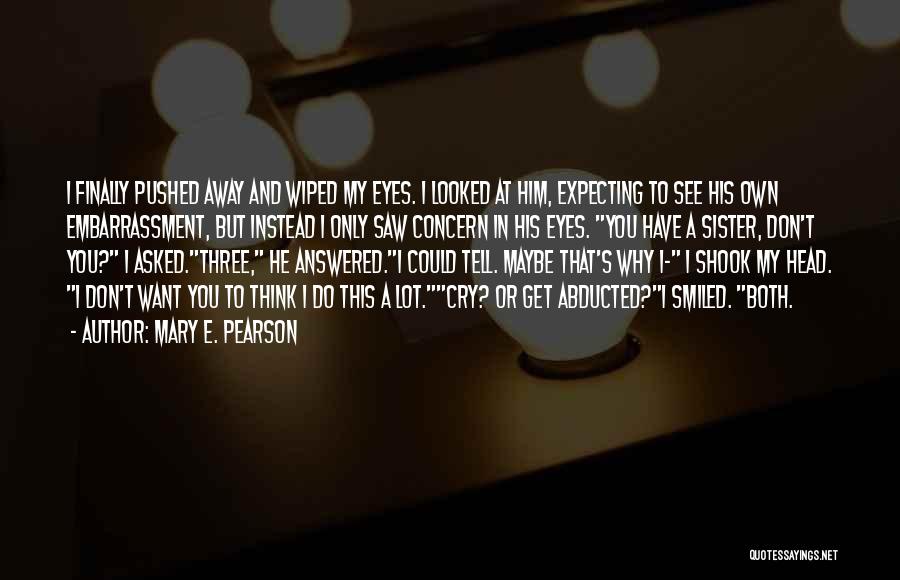 I FINALLY PUSHED AWAY AND WIPED MY EYES. I LOOKED AT HIM, EXPECTING TO SEE HIS OWN EMBARRASSMENT, BUT INSTEAD I ONLY SAW CONCERN IN HIS EYES. "YOU HAVE A SISTER, DON'T YOU?" I ASKED."THREE," HE ANSWERED."I COULD TELL. MAYBE THAT'S WHY I-" I SHOOK MY HEAD. "I DON'T WANT YOU TO THINK I DO THIS A LOT.""CRY? OR GET ABDUCTED?"I SMILED. "BOTH.

- AUTHOR: MARY E. PEARSON

QUOTESSAYINGS.NET